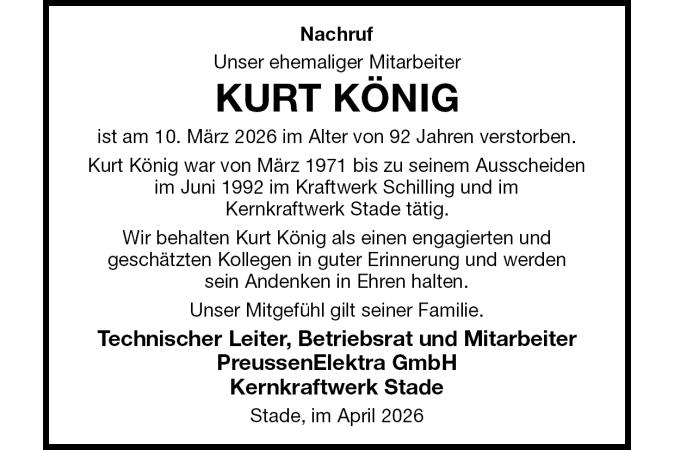 Nachruf

Unser ehemaliger Mitarbeiter

KURT KÖNIG

ist am 10. März 2026 im Alter von 92 Jahren verstorben.

Kurt König war von März 1971 bis zu seinem Ausscheiden im Juni 1992 im Kraftwerk Schilling und im Kernkraftwerk Stade tätig.

Wir behalten Kurt König als einen engagierten und geschätzten Kollegen in guter Erinnerung und werden sein Andenken in Ehren halten.

Unser Mitgefühl gilt seiner Familie.

Technischer Leiter, Betriebsrat und Mitarbeiter
PreussenElektra GmbH
Kernkraftwerk Stade

Stade, im April 2026